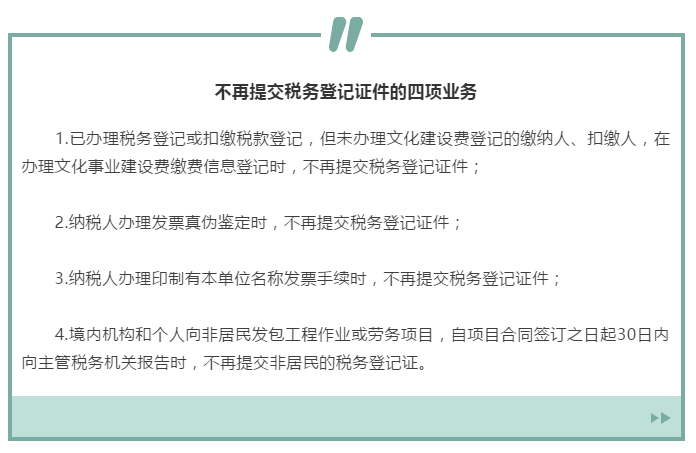 不再提交税务登记证件的四项业务

1.已办理税务登记或扣缴税款登记，但未办理文化建设费登记的缴纳人、扣缴人，在办理文化事业建设费缴费信息登记时，不再提交税务登记证件；

2.纳税人办理发票真伪鉴定时，不再提交税务登记证件；

3.纳税人办理印制有本单位名称发票手续时，不再提交税务登记证件；

4.境内机构和个人向非居民发包工程作业或劳务项目，自项目合同签订之日起30日内向主管税务机关报告时，不再提交非居民的税务登记证。